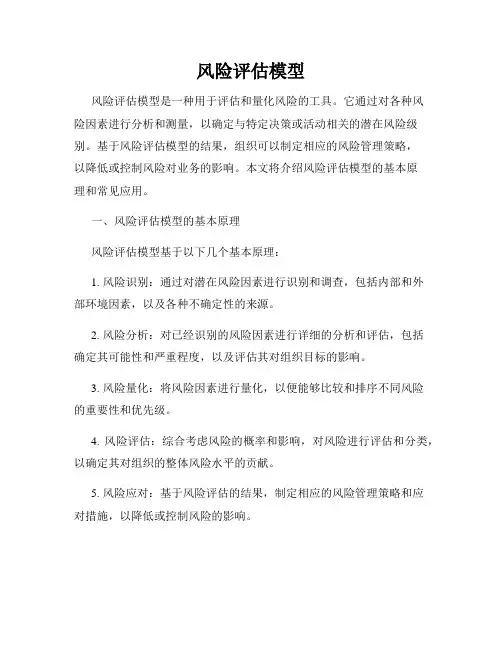 风险评估模型

风险评估模型是一种用于评估和量化风险的工具。它通过对各种风险因素进行分析和测量，以确定与特定决策或活动相关的潜在风险级别。基于风险评估模型的结果，组织可以制定相应的风险管理策略，以降低或控制风险对业务的影响。本文将介绍风险评估模型的基本原理和常见应用。

一、风险评估模型的基本原理

风险评估模型基于以下几个基本原理：

1. 风险识别：通过对潜在风险因素进行识别和调查，包括内部和外部环境因素，以及各种不确定性的来源。

2. 风险分析：对已经识别的风险因素进行详细的分析和评估，包括确定其可能性和严重程度，以及评估其对组织目标的影响。

3. 风险量化：将风险因素进行量化，以便能够比较和排序不同风险的重要性和优先级。

4. 风险评估：综合考虑风险的概率和影响，对风险进行评估和分类，以确定其对组织的整体风险水平的贡献。

5. 风险应对：基于风险评估的结果，制定相应的风险管理策略和应对措施，以降低或控制风险的影响。